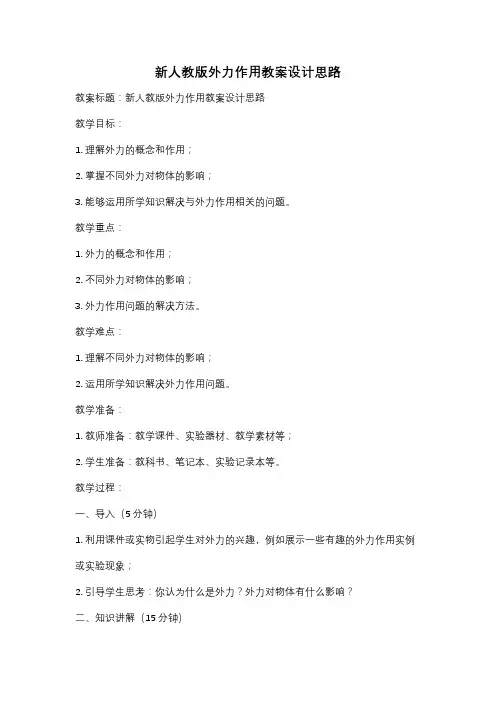 新人教版外力作用教案设计思路

教案标题：新人教版外力作用教案设计思路

教学目标：

1. 理解外力的概念和作用；

2. 掌握不同外力对物体的影响；

3. 能够运用所学知识解决与外力作用相关的问题。

教学重点：

1. 外力的概念和作用；

2. 不同外力对物体的影响；

3. 外力作用问题的解决方法。

教学难点：

1. 理解不同外力对物体的影响；

2. 运用所学知识解决外力作用问题。

教学准备：

1. 教师准备：教学课件、实验器材、教学素材等；

2. 学生准备：教科书、笔记本、实验记录本等。

教学过程：

一、导入（5 分钟）

1. 利用课件或实物引起学生对外力的兴趣，例如展示一些有趣的外力作用实例或实验现象；

2. 引导学生思考：你认为什么是外力？外力对物体有什么影响？

二、知识讲解（15 分钟）